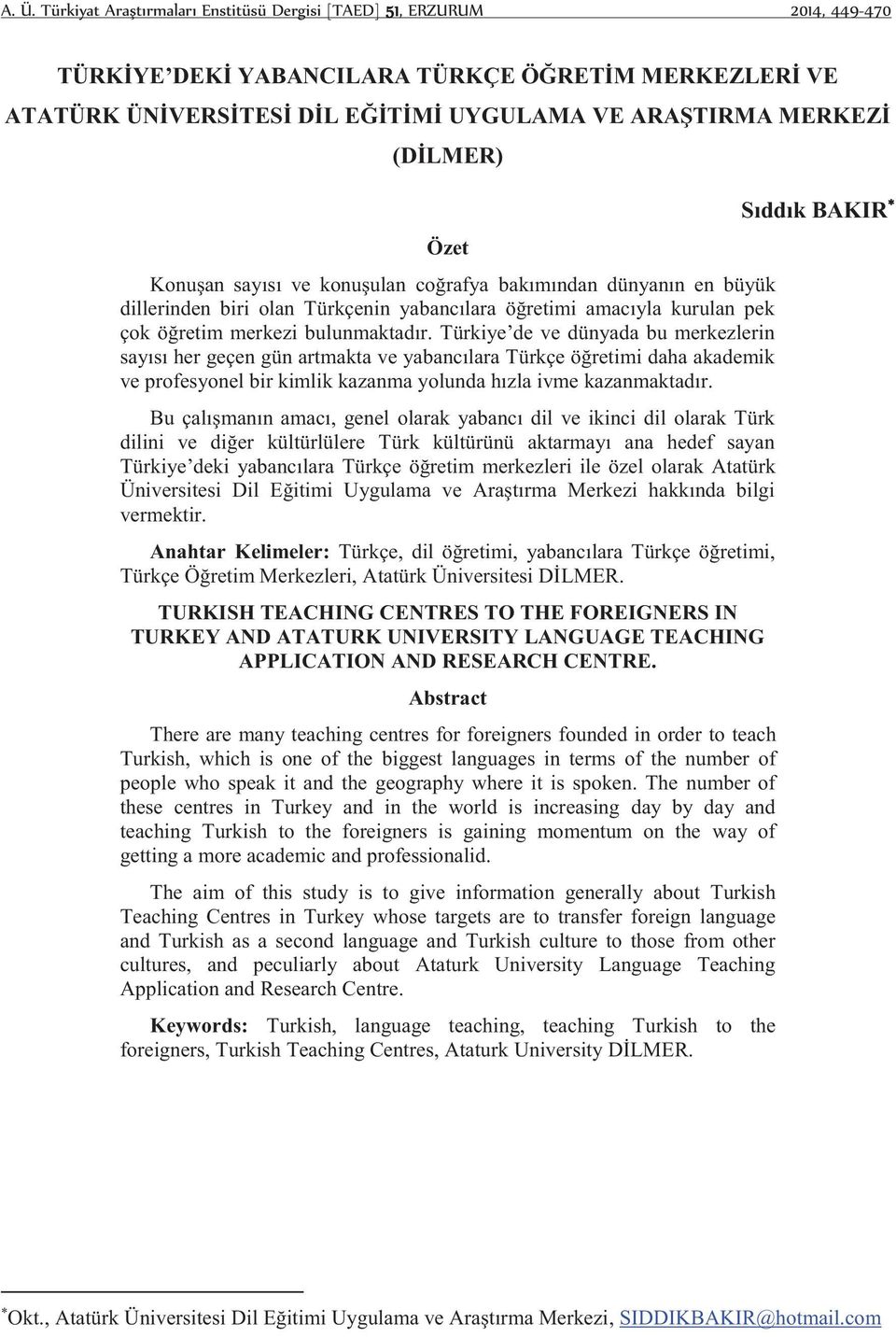 A. Ü. Türkiyat Araştırmaları Enstitüsü Dergisi [TAED] 51, ERZURUM 2014, 449-470

TÜRKİYE'DEKİ YABANCILARA TÜRKÇE ÖĞRETİM MERKEZLERİ VE ATATÜRK ÜNİVERSİTESİ DİL EĞİTİMİ UYGULAMA VE ARAŞTIRMA MERKEZİ (DİLMER)

Sıddık BAKIR*

Özet

Konuşan sayısı ve konuşulan coğrafya bakımından dünyanın en büyük dillerinden biri olan Türkçenin yabancılara öğretimi amacıyla kurulan pek çok öğretim merkezi bulunmaktadır. Türkiye'de ve dünyada bu merkezlerin sayısı her geçen gün artmakta ve yabancılara Türkçe öğretimi daha akademik ve profesyonel bir kimlik kazanma yolunda hızla ivme kazanmaktadır.

Bu çalışmanın amacı, genel olarak yabancı dil ve ikinci dil olarak Türk dilini ve diğer kültürlülere Türk kültürünü aktarmayı ana hedef sayan Türkiye'deki yabancılara Türkçe öğretim merkezleri ile özel olarak Atatürk Üniversitesi Dil Eğitimi Uygulama ve Araştırma Merkezi hakkında bilgi vermektir.

Anahtar Kelimeler: Türkçe, dil öğretimi, yabancılara Türkçe öğretimi, Türkçe Öğretim Merkezleri, Atatürk Üniversitesi DİLMER.

TURKISH TEACHING CENTRES TO THE FOREIGNERS IN TURKEY AND ATATURK UNIVERSITY LANGUAGE TEACHING APPLICATION AND RESEARCH CENTRE.

Abstract

There are many teaching centres for foreigners founded in order to teach Turkish, which is one of the biggest languages in terms of the number of people who speak it and the geography where it is spoken. The number of these centres in Turkey and in the world is increasing day by day and teaching Turkish to the foreigners is gaining momentum on the way of getting a more academic and professionalid.

The aim of this study is to give information generally about Turkish Teaching Centres in Turkey whose targets are to transfer foreign language and Turkish as a second language and Turkish culture to those from other cultures, and peculiarly about Ataturk University Language Teaching Application and Research Centre.

Keywords: Turkish, language teaching, teaching Turkish to the foreigners, Turkish Teaching Centres, Ataturk University DİLMER.

*Okt., Atatürk Üniversitesi Dil Eğitimi Uygulama ve Araştırma Merkezi, SIDDIKBAKIR@hotmail.com